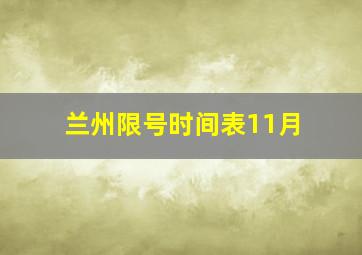 兰州限号时间表11月